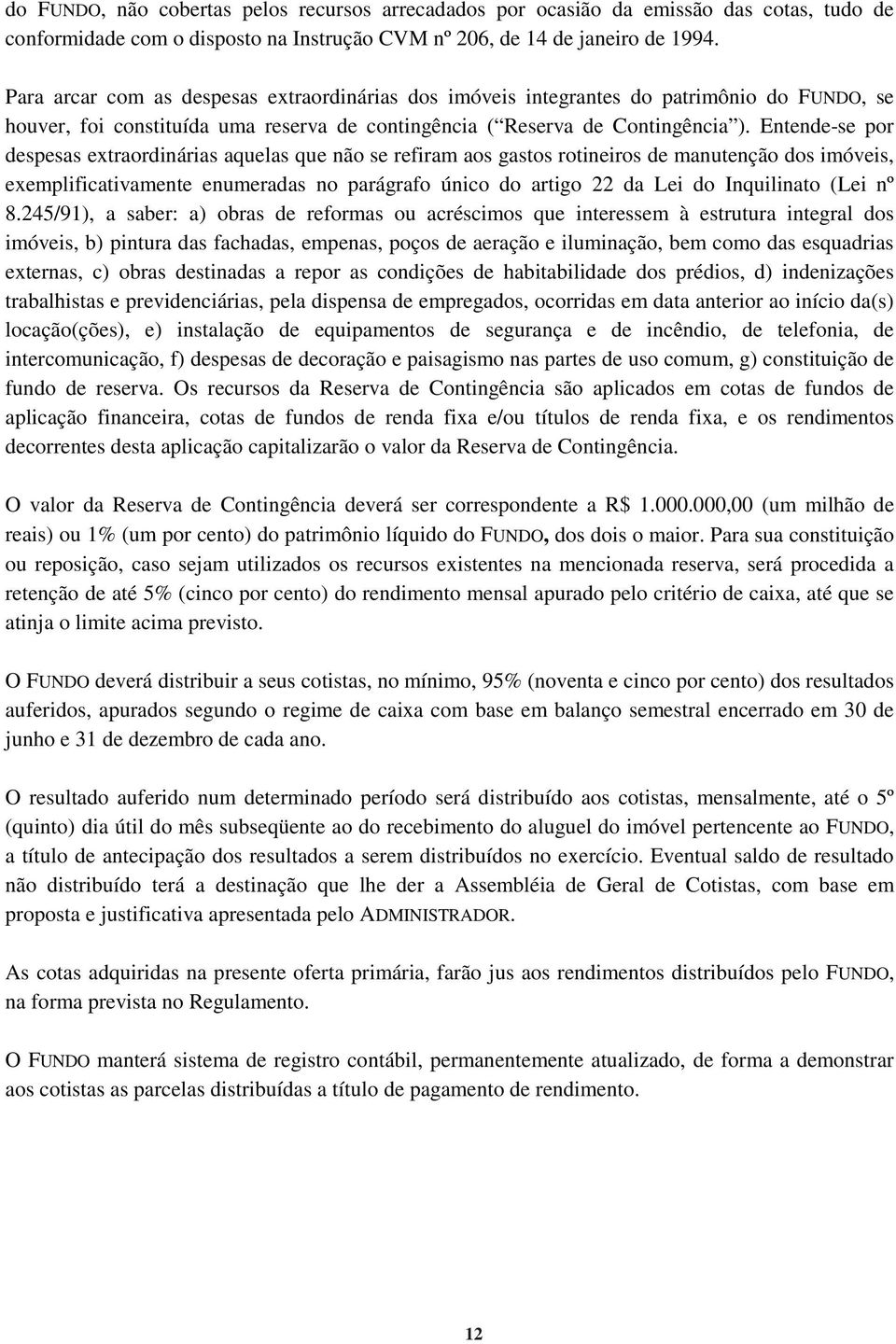 do FUNDO, não cobertas pelos recursos arrecadados por ocasião da emissão das cotas, tudo de conformidade com o disposto na Instrução CVM nº 206, de 14 de janeiro de 1994.

Para arcar com as despesas extraordinárias dos imóveis integrantes do patrimônio do FUNDO, se houver, foi constituída uma reserva de contingência (“Reserva de Contingência”). Entende-se por despesas extraordinárias aquelas que não se refiram aos gastos rotineiros de manutenção dos imóveis, exemplificativamente enumeradas no parágrafo único do artigo 22 da Lei do Inquilinato (Lei nº 8.245/91), a saber: a) obras de reformas ou acréscimos que interessem à estrutura integral dos imóveis, b) pintura das fachadas, empenas, poços de aeração e iluminação, bem como das esquadrias externas, c) obras destinadas a repor as condições de habitabilidade dos prédios, d) indenizações trabalhistas e previdenciárias, pela dispensa de empregados, ocorridas em data anterior ao início da(s) locação(ções), e) instalação de equipamentos de segurança e de incêndio, de telefonia, de intercomunicação, f) despesas de decoração e paisagismo nas partes de uso comum, g) constituição de fundo de reserva. Os recursos da Reserva de Contingência são aplicados em cotas de fundos de aplicação financeira, cotas de fundos de renda fixa e/ou títulos de renda fixa, e os rendimentos decorrentes desta aplicação capitalizarão o valor da Reserva de Contingência.

O valor da Reserva de Contingência deverá ser correspondente a R$ 1.000.000,00 (um milhão de reais) ou 1% (um por cento) do patrimônio líquido do FUNDO, dos dois o maior. Para sua constituição ou reposição, caso sejam utilizados os recursos existentes na mencionada reserva, será procedida a retenção de até 5% (cinco por cento) do rendimento mensal apurado pelo critério de caixa, até que se atinja o limite acima previsto.

O FUNDO deverá distribuir a seus cotistas, no mínimo, 95% (noventa e cinco por cento) dos resultados auferidos, apurados segundo o regime de caixa com base em balanço semestral encerrado em 30 de junho e 31 de dezembro de cada ano.

O resultado auferido num determinado período será distribuído aos cotistas, mensalmente, até o 5º (quinto) dia útil do mês subseqüente ao do recebimento do aluguel do imóvel pertencente ao FUNDO, a título de antecipação dos resultados a serem distribuídos no exercício. Eventual saldo de resultado não distribuído terá a destinação que lhe der a Assembléia de Geral de Cotistas, com base em proposta e justificativa apresentada pelo ADMINISTRADOR.

As cotas adquiridas na presente oferta primária, farão jus aos rendimentos distribuídos pelo FUNDO, na forma prevista no Regulamento.

O FUNDO manterá sistema de registro contábil, permanentemente atualizado, de forma a demonstrar aos cotistas as parcelas distribuídas a título de pagamento de rendimento.

12